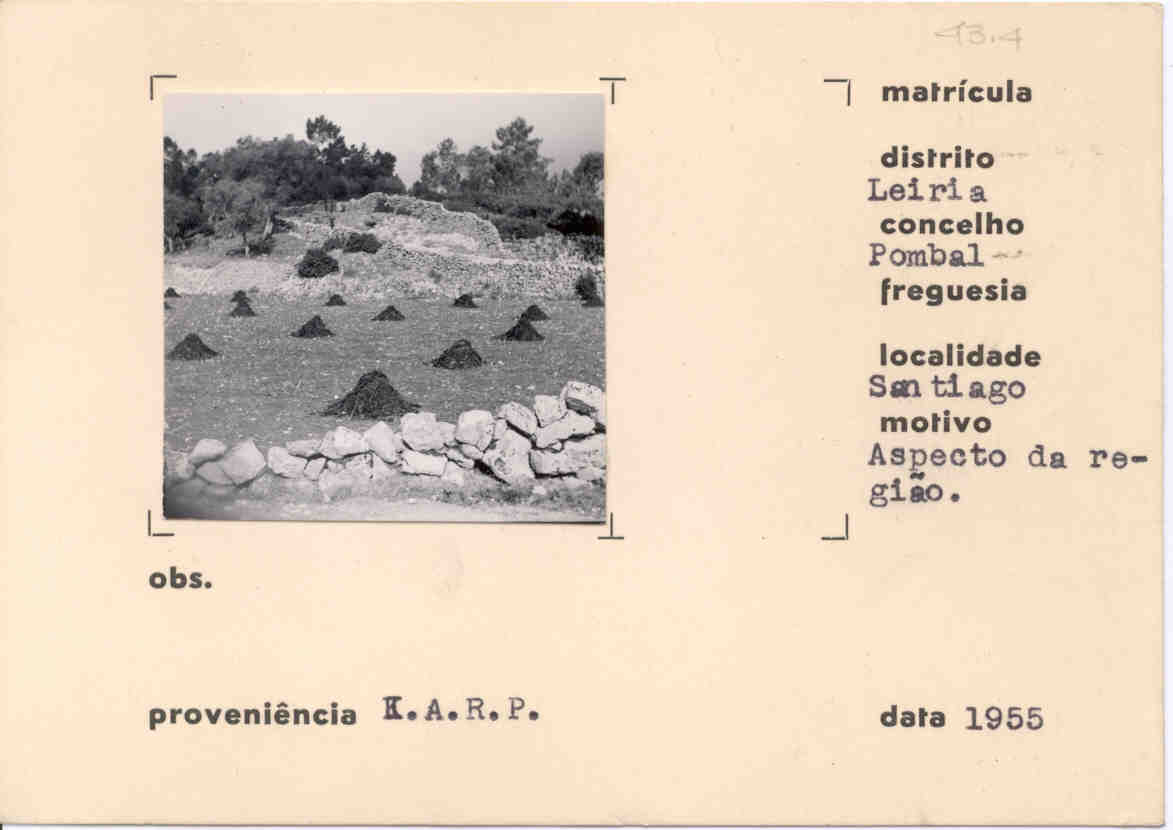 43.4

matrícula

distrito
Leiria
concelho
Pombal
freguesia

localidade
Santiago
motivo
Aspecto da região.

obs.

proveniência K.A.R.P.

data 1955